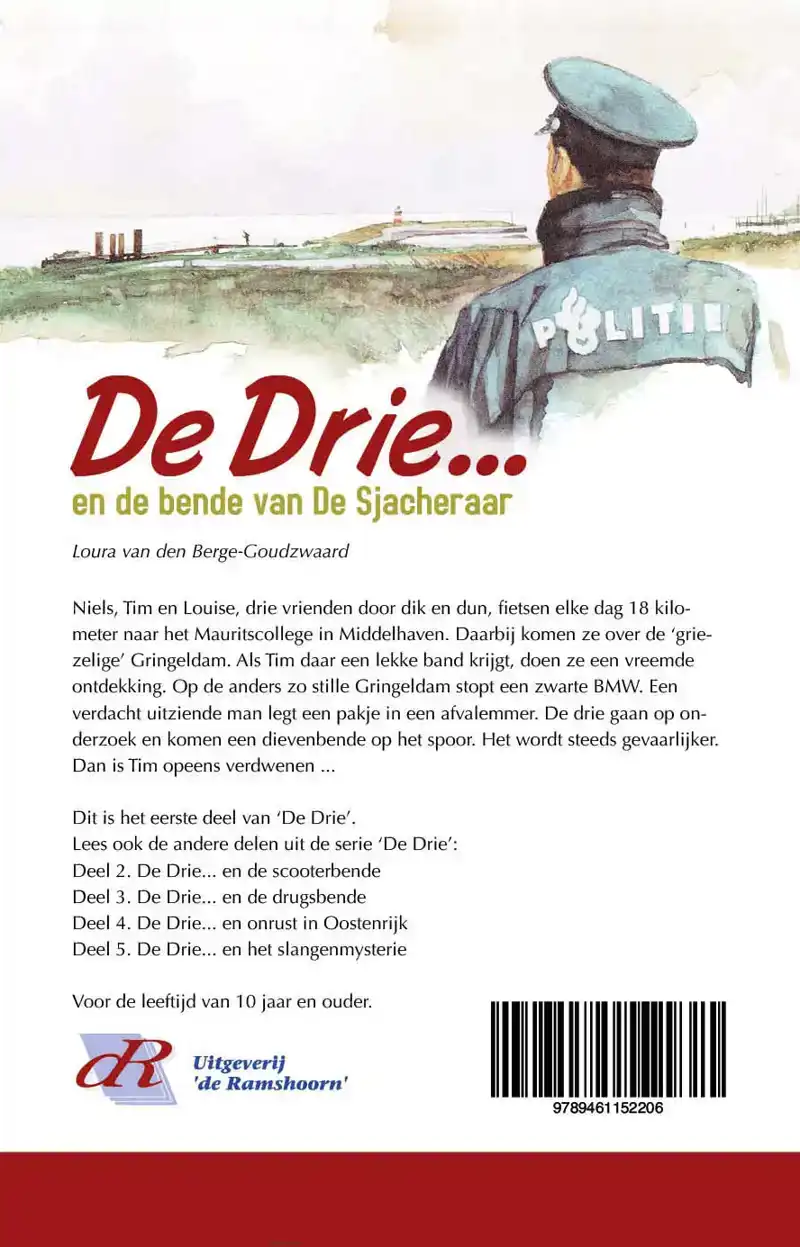 POLITIE

De Drie...

en de bende van De Sjacheraar

Loura van den Berge-Goudzwaard

Niels, Tim en Louise, drie vrienden door dik en dun, fietsen elke dag 18 kilometer naar het Mauritscollege in Middelhaven. Daarbij komen ze over de 'griezelige' Gringeldam. Als Tim daar een lekke band krijgt, doen ze een vreemde ontdekking. Op de anders zo stille Gringeldam stopt een zwarte BMW. Een verdacht uitziende man legt een pakje in een afvalemmer. De drie gaan op onderzoek en komen een dievenbende op het spoor. Het wordt steeds gevaarlijker. Dan is Tim opeens verdwenen ...

Dit is het eerste deel van 'De Drie'.
Lees ook de andere delen uit de serie 'De Drie':
Deel 2. De Drie... en de scooterbende
Deel 3. De Drie... en de drugsbende
Deel 4. De Drie... en onrust in Oostenrijk
Deel 5. De Drie... en het slangenmysterie

Voor de leeftijd van 10 jaar en ouder.

dR Uitgeverij 'de Ramshoorn'

9789461152206